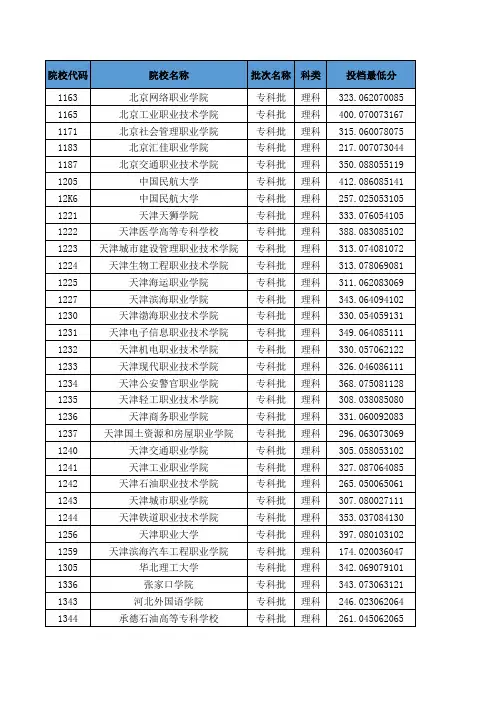 | 院校代码 | 院校名称 | 批次名称 | 科类 | 投档最低分 |
|---|---|---|---|---|
| 1163 | 北京网络职业学院 | 专科批 | 理科 | 323.062070085 |
| 1165 | 北京工业职业技术学院 | 专科批 | 理科 | 400.070073167 |
| 1171 | 北京社会管理职业学院 | 专科批 | 理科 | 315.060078075 |
| 1183 | 北京汇佳职业学院 | 专科批 | 理科 | 217.007073044 |
| 1187 | 北京交通职业技术学院 | 专科批 | 理科 | 350.088055119 |
| 1205 | 中国民航大学 | 专科批 | 理科 | 412.086085141 |
| 12K6 | 中国民航大学 | 专科批 | 理科 | 257.025053105 |
| 1221 | 天津天狮学院 | 专科批 | 理科 | 333.076054105 |
| 1222 | 天津医学高等专科学校 | 专科批 | 理科 | 388.083085102 |
| 1223 | 天津城市建设管理职业技术学院 | 专科批 | 理科 | 313.074081072 |
| 1224 | 天津生物工程职业技术学院 | 专科批 | 理科 | 313.078069081 |
| 1225 | 天津海运职业学院 | 专科批 | 理科 | 311.062083069 |
| 1227 | 天津滨海职业学院 | 专科批 | 理科 | 343.064094102 |
| 1230 | 天津渤海职业技术学院 | 专科批 | 理科 | 330.054059131 |
| 1231 | 天津电子信息职业技术学院 | 专科批 | 理科 | 349.064085111 |
| 1232 | 天津机电职业技术学院 | 专科批 | 理科 | 330.057062122 |
| 1233 | 天津现代职业技术学院 | 专科批 | 理科 | 326.046086111 |
| 1234 | 天津公安警官职业学院 | 专科批 | 理科 | 368.075081128 |
| 1235 | 天津轻工职业技术学院 | 专科批 | 理科 | 308.038085080 |
| 1236 | 天津商务职业学院 | 专科批 | 理科 | 331.060092083 |
| 1237 | 天津国土资源和房屋职业学院 | 专科批 | 理科 | 296.063073069 |
| 1240 | 天津交通职业学院 | 专科批 | 理科 | 305.058053102 |
| 1241 | 天津工业职业学院 | 专科批 | 理科 | 327.087064085 |
| 1242 | 天津石油职业技术学院 | 专科批 | 理科 | 265.050065061 |
| 1243 | 天津城市职业学院 | 专科批 | 理科 | 307.080027111 |
| 1244 | 天津铁道职业技术学院 | 专科批 | 理科 | 353.037084130 |
| 1256 | 天津职业大学 | 专科批 | 理科 | 397.080103102 |
| 1259 | 天津滨海汽车工程职业学院 | 专科批 | 理科 | 174.020036047 |
| 1305 | 华北理工大学 | 专科批 | 理科 | 342.069079101 |
| 1336 | 张家口学院 | 专科批 | 理科 | 343.073063121 |
| 1343 | 河北外国语学院 | 专科批 | 理科 | 246.023062064 |
| 1344 | 承德石油高等专科学校 | 专科批 | 理科 | 261.045062065 |